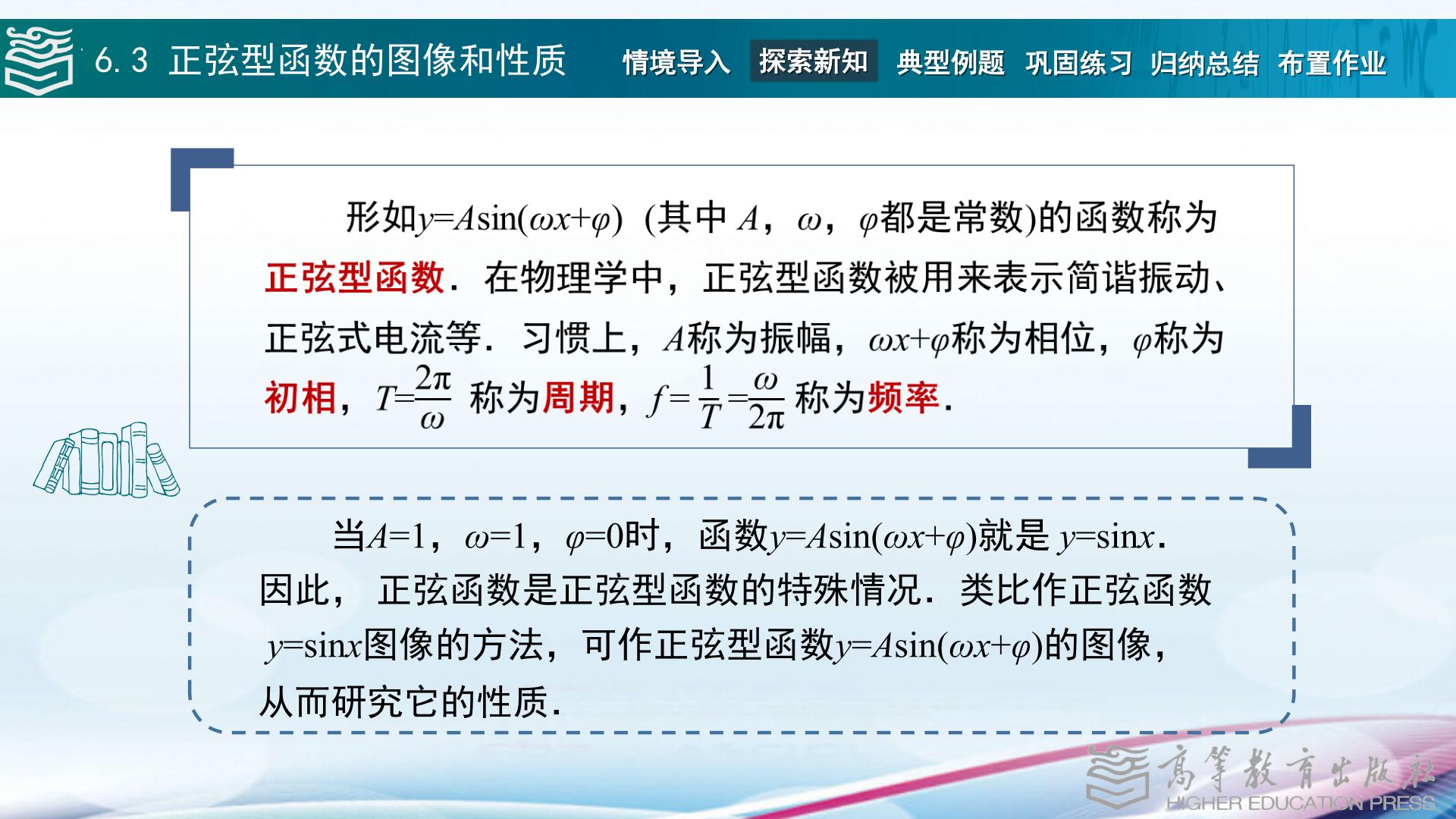 6.3 正弦型函数的图像和性质 情境导入 探索新知 典型例题 巩固练习 归纳总结 布置作业

形如$y=A\sin(\omega x+\varphi)$ (其中 $A$，$\omega$，$\varphi$都是常数)的函数称为正弦型函数．在物理学中，正弦型函数被用来表示简谐振动、正弦式电流等．习惯上，$A$称为振幅，$\omega x+\varphi$称为相位，$\varphi$称为初相，$T=\frac{2\pi}{\omega}$ 称为周期，$f=\frac{1}{T}=\frac{\omega}{2\pi}$ 称为频率．

当$A=1$，$\omega=1$，$\varphi=0$时，函数$y=A\sin(\omega x+\varphi)$就是 $y=\sin x$．因此， 正弦函数是正弦型函数的特殊情况．类比作正弦函数$y=\sin x$图像的方法，可作正弦型函数$y=A\sin(\omega x+\varphi)$的图像，从而研究它的性质．

高等教育出版社
HIGHER EDUCATION PRESS